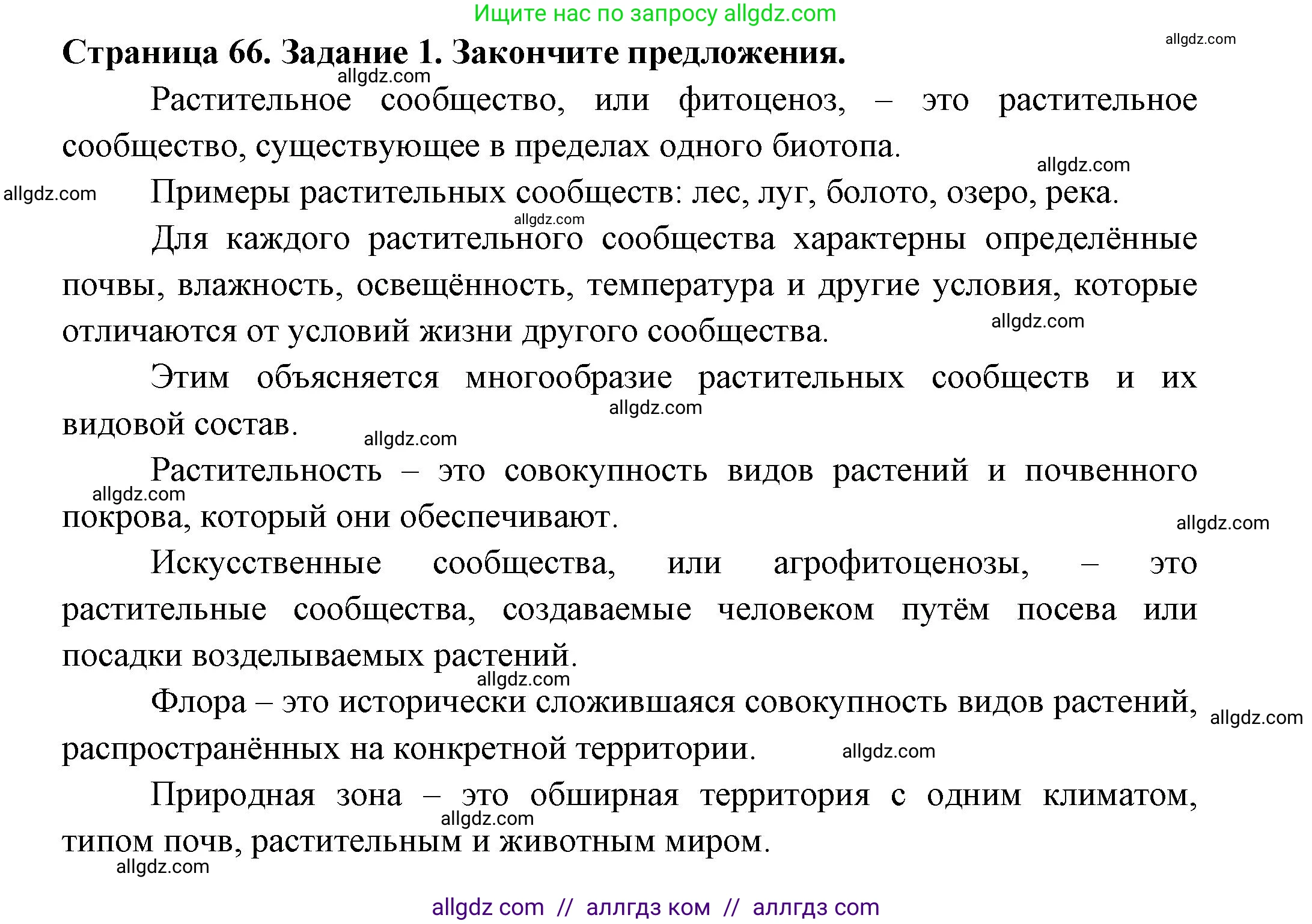 Ищите нас по запросу allgdz.com

allgdz.com

Страница 66. Задание 1. Закончите предложения.

allgdz.com

Растительное сообщество, или фитоценоз, – это растительное сообщество, существующее в пределах одного биотопа.

allgdz.com

allgdz.com

Примеры растительных сообществ: лес, луг, болото, озеро, река.

allgdz.com

Для каждого растительного сообщества характерны определённые почвы, влажность, освещённость, температура и другие условия, которые отличаются от условий жизни другого сообщества.

allgdz.com

Этим объясняется многообразие растительных сообществ и их видовой состав.

allgdz.com

allgdz.com

Растительность – это совокупность видов растений и почвенного покрова, который они обеспечивают.

allgdz.com

allgdz.com

Искусственные сообщества, или агрофитоценозы, – это растительные сообщества, создаваемые человеком путём посева или посадки возделываемых растений.

allgdz.com

Флора – это исторически сложившаяся совокупность видов растений, распространённых на конкретной территории.

allgdz.com

allgdz.com

Природная зона – это обширная территория с одним климатом, типом почв, растительным и животным миром.

allgdz.com

allgdz.com

allgdz com // аллгдз ком // аллгдз com